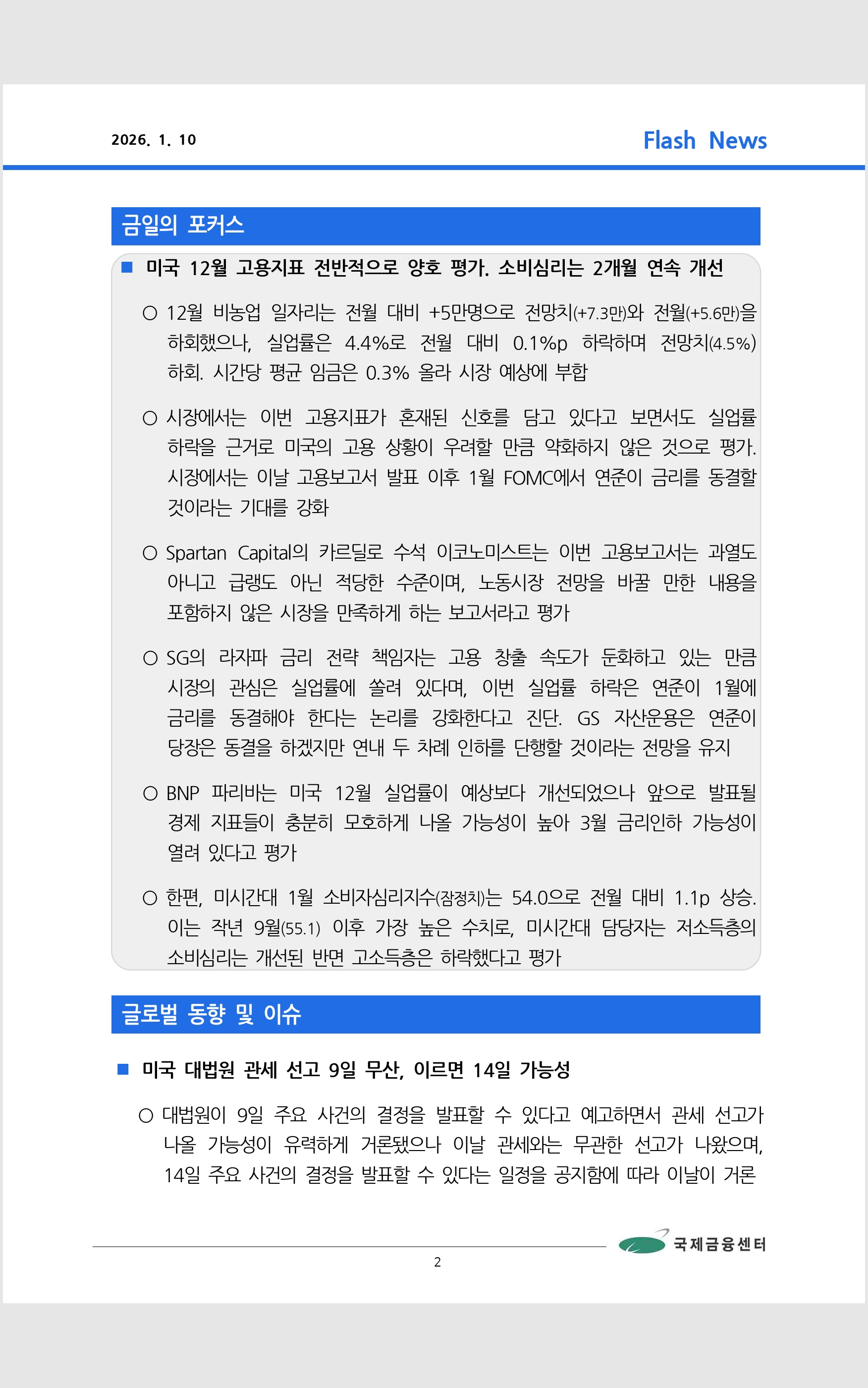 2026. 1. 10

Flash News

금일의 포커스

■ 미국 12월 고용지표 전반적으로 양호 평가. 소비심리는 2개월 연속 개선

○ 12월 비농업 일자리는 전월 대비 +5만명으로 전망치(+7.3만)와 전월(+5.6만)을 하회했으나, 실업률은 4.4%로 전월 대비 0.1%p 하락하며 전망치(4.5%) 하회. 시간당 평균 임금은 0.3% 올라 시장 예상에 부합

○ 시장에서는 이번 고용지표가 혼재된 신호를 담고 있다고 보면서도 실업률 하락을 근거로 미국의 고용 상황이 우려할 만큼 약화하지 않은 것으로 평가. 시장에서는 이날 고용보고서 발표 이후 1월 FOMC에서 연준이 금리를 동결할 것이라는 기대를 강화

○ Spartan Capital의 카르딜로 수석 이코노미스트는 이번 고용보고서는 과열도 아니고 급랭도 아닌 적당한 수준이며, 노동시장 전망을 바꿀 만한 내용을 포함하지 않은 시장을 만족하게 하는 보고서라고 평가

○ SG의 라자파 금리 전략 책임자는 고용 창출 속도가 둔화하고 있는 만큼 시장의 관심은 실업률에 쏠려 있다며, 이번 실업률 하락은 연준이 1월에 금리를 동결해야 한다는 논리를 강화한다고 진단. GS 자산운용은 연준이 당장은 동결을 하겠지만 연내 두 차례 인하를 단행할 것이라는 전망을 유지

○ BNP 파리바는 미국 12월 실업률이 예상보다 개선되었으나 앞으로 발표될 경제 지표들이 충분히 모호하게 나올 가능성이 높아 3월 금리인하 가능성이 열려 있다고 평가

○ 한편, 미시간대 1월 소비자심리지수(잠정치)는 54.0으로 전월 대비 1.1p 상승. 이는 작년 9월(55.1) 이후 가장 높은 수치로, 미시간대 담당자는 저소득층의 소비심리는 개선된 반면 고소득층은 하락했다고 평가

글로벌 동향 및 이슈

■ 미국 대법원 관세 선고 9일 무산, 이르면 14일 가능성

○ 대법원이 9일 주요 사건의 결정을 발표할 수 있다고 예고하면서 관세 선고가 나올 가능성이 유력하게 거론됐으나 이날 관세와는 무관한 선고가 나왔으며, 14일 주요 사건의 결정을 발표할 수 있다는 일정을 공지함에 따라 이날이 거론

국제금융센터

2